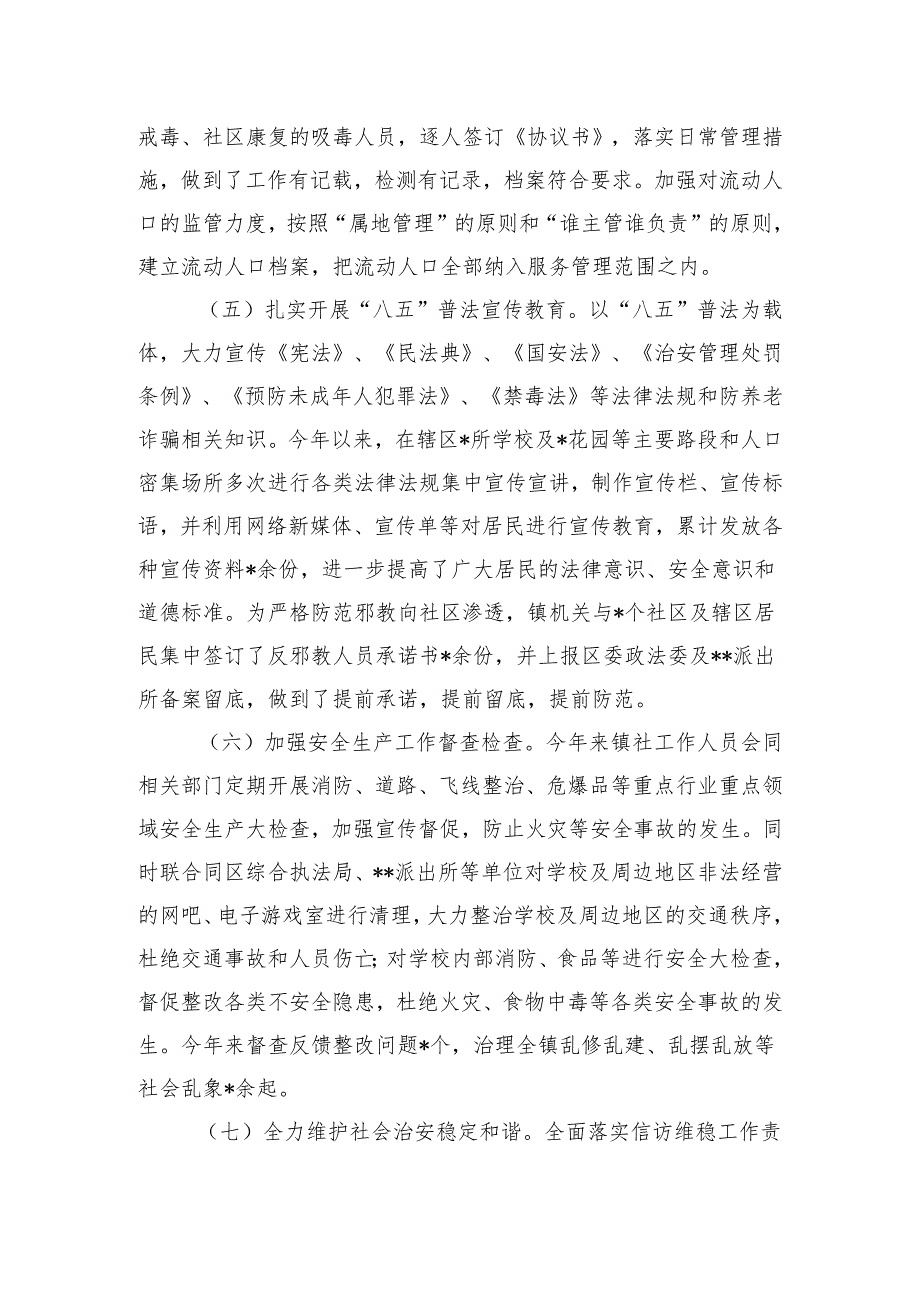 戒毒、社区康复的吸毒人员，逐人签订《协议书》，落实日常管理措施，做到了工作有记载，检测有记录，档案符合要求。加强对流动人口的监管力度，按照“属地管理”的原则和“谁主管谁负责”的原则，建立流动人口档案，把流动人口全部纳入服务管理范围之内。

（五）扎实开展“八五”普法宣传教育。以“八五”普法为载体，大力宣传《宪法》、《民法典》、《国安法》、《治安管理处罚条例》、《预防未成年人犯罪法》、《禁毒法》等法律法规和防养老诈骗相关知识。今年以来，在辖区*所学校及*花园等主要路段和人口密集场所多次进行各类法律法规集中宣传宣讲，制作宣传栏、宣传标语，并利用网络新媒体、宣传单等对居民进行宣传教育，累计发放各种宣传资料*余份，进一步提高了广大居民的法律意识、安全意识和道德标准。为严格防范邪教向社区渗透，镇机关与*个社区及辖区居民集中签订了反邪教人员承诺书*余份，并上报区委政法委及**派出所备案留底，做到了提前承诺，提前留底，提前防范。

（六）加强安全生产工作督查检查。今年来镇社工作人员会同相关部门定期开展消防、道路、飞线整治、危爆品等重点行业重点领域安全生产大检查，加强宣传督促，防止火灾等安全事故的发生。同时联合同区综合执法局、**派出所等单位对学校及周边地区非法经营的网吧、电子游戏室进行清理，大力整治学校及周边地区的交通秩序，杜绝交通事故和人员伤亡；对学校内部消防、食品等进行安全大检查，督促整改各类不安全隐患，杜绝火灾、食物中毒等各类安全事故的发生。今年来督查反馈整改问题*个，治理全镇乱修乱建、乱摆乱放等社会乱象*余起。

（七）全力维护社会治安稳定和谐。全面落实信访维稳工作责